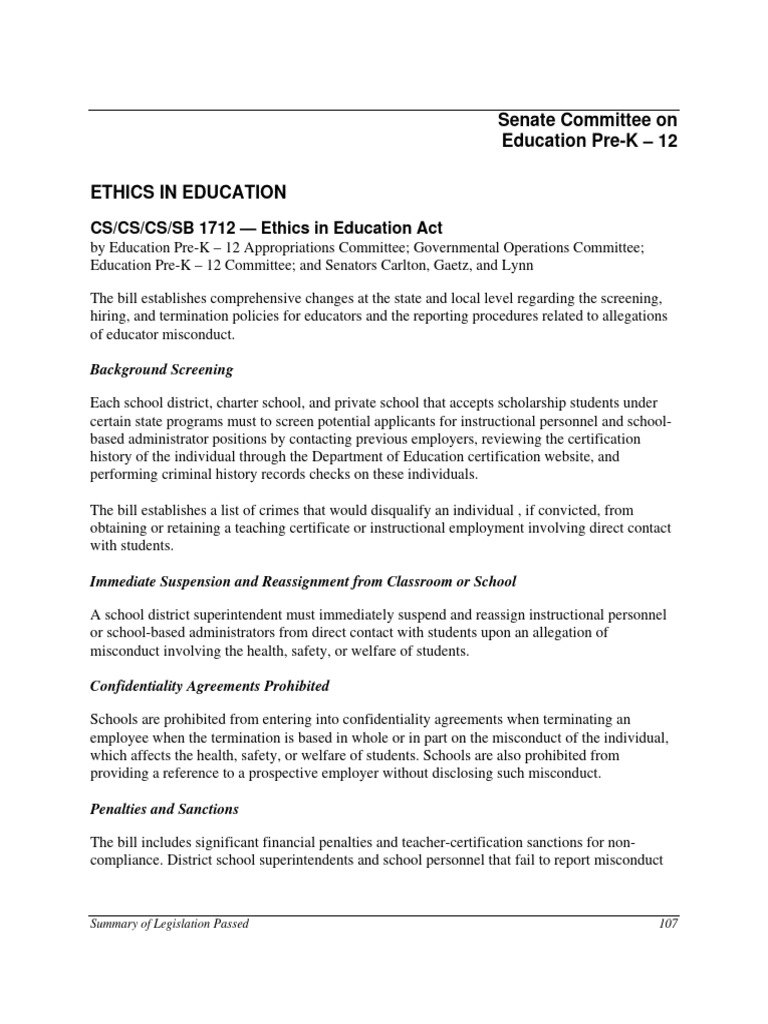 Senate Committee on
Education Pre-K – 12

ETHICS IN EDUCATION

CS/CS/CS/SB 1712 — Ethics in Education Act

by Education Pre-K – 12 Appropriations Committee; Governmental Operations Committee; Education Pre-K – 12 Committee; and Senators Carlton, Gaetz, and Lynn

The bill establishes comprehensive changes at the state and local level regarding the screening, hiring, and termination policies for educators and the reporting procedures related to allegations of educator misconduct.

Background Screening

Each school district, charter school, and private school that accepts scholarship students under certain state programs must to screen potential applicants for instructional personnel and school-based administrator positions by contacting previous employers, reviewing the certification history of the individual through the Department of Education certification website, and performing criminal history records checks on these individuals.

The bill establishes a list of crimes that would disqualify an individual , if convicted, from obtaining or retaining a teaching certificate or instructional employment involving direct contact with students.

Immediate Suspension and Reassignment from Classroom or School

A school district superintendent must immediately suspend and reassign instructional personnel or school-based administrators from direct contact with students upon an allegation of misconduct involving the health, safety, or welfare of students.

Confidentiality Agreements Prohibited

Schools are prohibited from entering into confidentiality agreements when terminating an employee when the termination is based in whole or in part on the misconduct of the individual, which affects the health, safety, or welfare of students. Schools are also prohibited from providing a reference to a prospective employer without disclosing such misconduct.

Penalties and Sanctions

The bill includes significant financial penalties and teacher-certification sanctions for non-compliance. District school superintendents and school personnel that fail to report misconduct

Summary of Legislation Passed 107